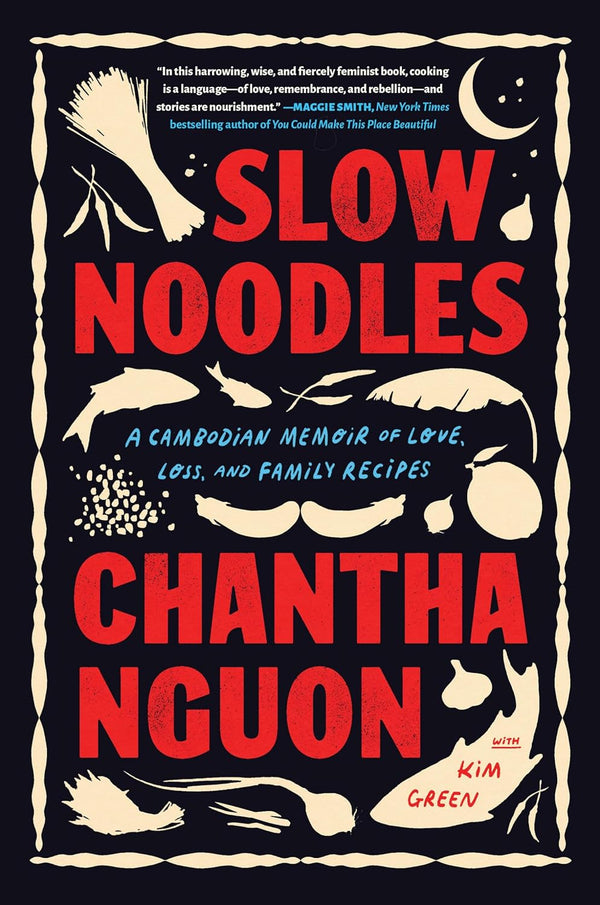 "In this harrowing, wise, and fiercely feminist book, cooking is a language—of love, remembrance, and rebellion—and stories are nourishment." —MAGGIE SMITH, New York Times bestselling author of You Could Make This Place Beautiful

SLOW NOODLES

A CAMBODIAN MEMOIR OF LOVE, LOSS, AND FAMILY RECIPES

CHANTHA NGUON

WITH KIM GREEN